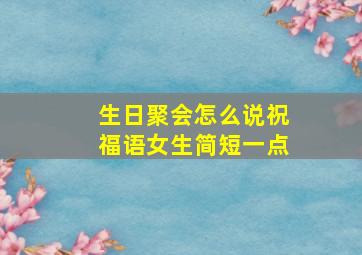 生日聚会怎么说祝福语女生简短一点